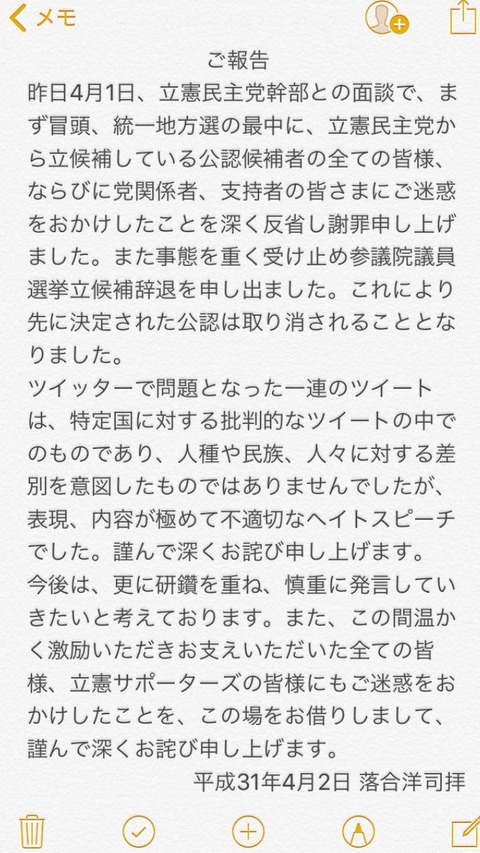 メモ

ご報告

昨日4月1日、立憲民主党幹部との面談で、まず冒頭、統一地方選の最中に、立憲民主党から立候補している公認候補者の全ての皆様、ならびに党関係者、支持者の皆さまにご迷惑をおかけしたことを深く反省し謝罪申し上げました。また事態を重く受け止め参議院議員選挙立候補辞退を申し出ました。これにより先に決定された公認は取り消されることとなりました。

ツイッターで問題となった一連のツイートは、特定国に対する批判的なツイートの中でのものであり、人種や民族、人々に対する差別を意図したものではありませんでしたが、表現、内容が極めて不適切なヘイトスピーチでした。謹んで深くお詫び申し上げます。

今後は、更に研鑽を重ね、慎重に発言していきたいと考えております。また、この間温かく激励いただきお支えいただいた全ての皆様、立憲サポーターズの皆様にもご迷惑をおかけしたことを、この場をお借りしまして、謹んで深くお詫び申し上げます。

平成31年4月2日 落合洋司拝